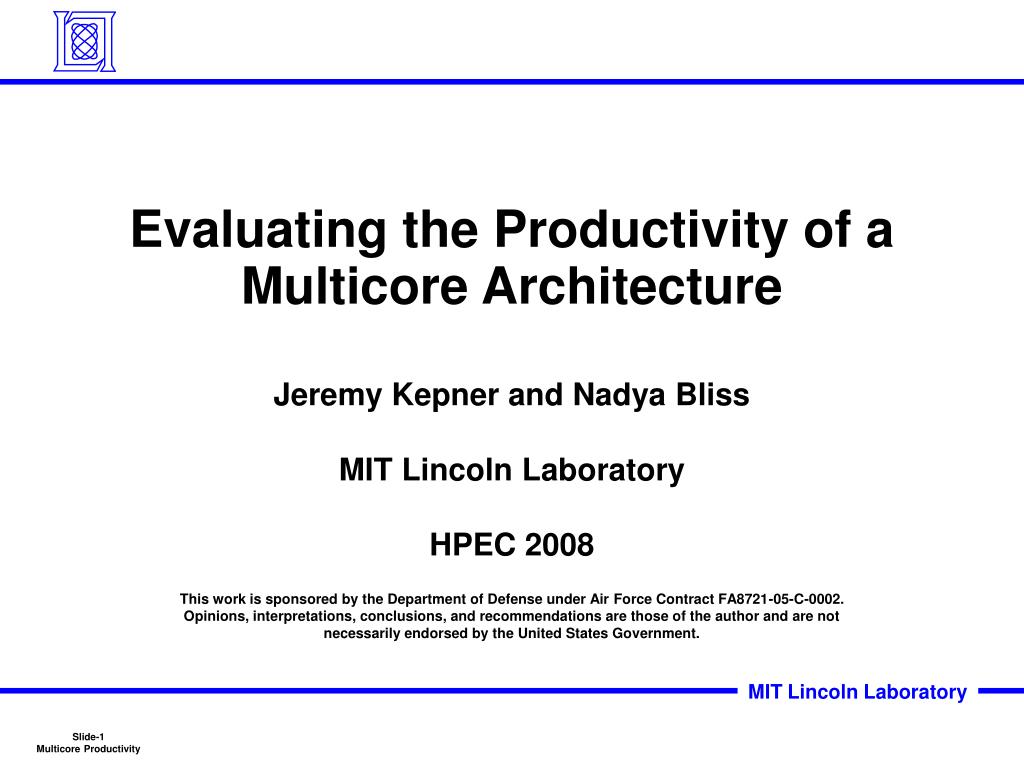 Evaluating the Productivity of a Multicore Architecture

Jeremy Kepner and Nadya Bliss

MIT Lincoln Laboratory

HPEC 2008

This work is sponsored by the Department of Defense under Air Force Contract FA8721-05-C-0002. Opinions, interpretations, conclusions, and recommendations are those of the author and are not necessarily endorsed by the United States Government.

MIT Lincoln Laboratory

Slide-1
Multicore Productivity